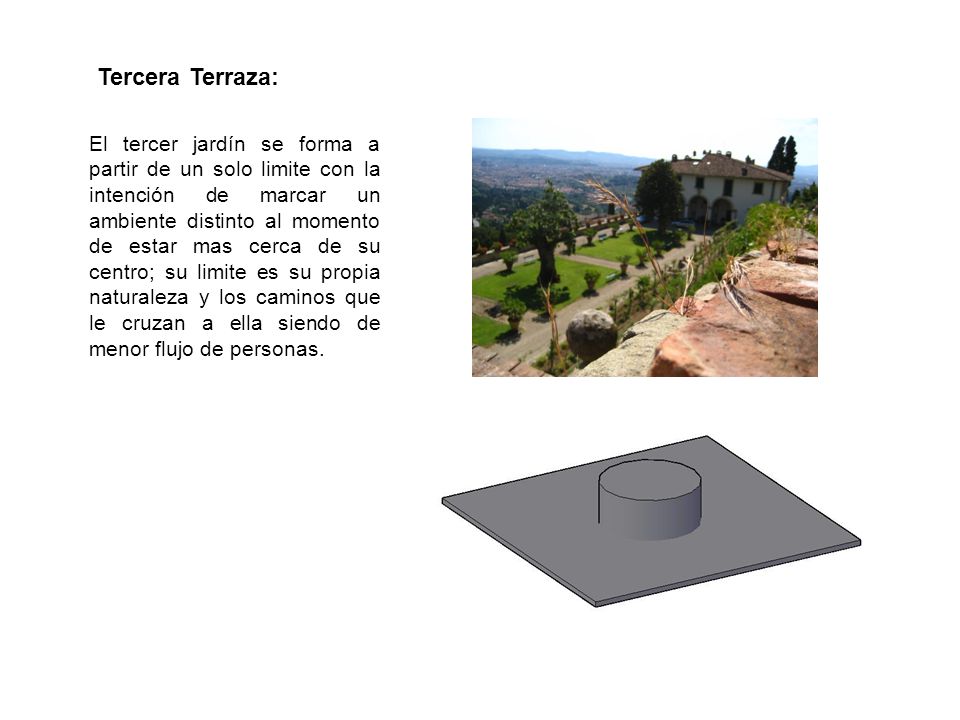 Tercera Terraza:

El tercer jardín se forma a partir de un solo limite con la intención de marcar un ambiente distinto al momento de estar mas cerca de su centro; su limite es su propia naturaleza y los caminos que le cruzan a ella siendo de menor flujo de personas.